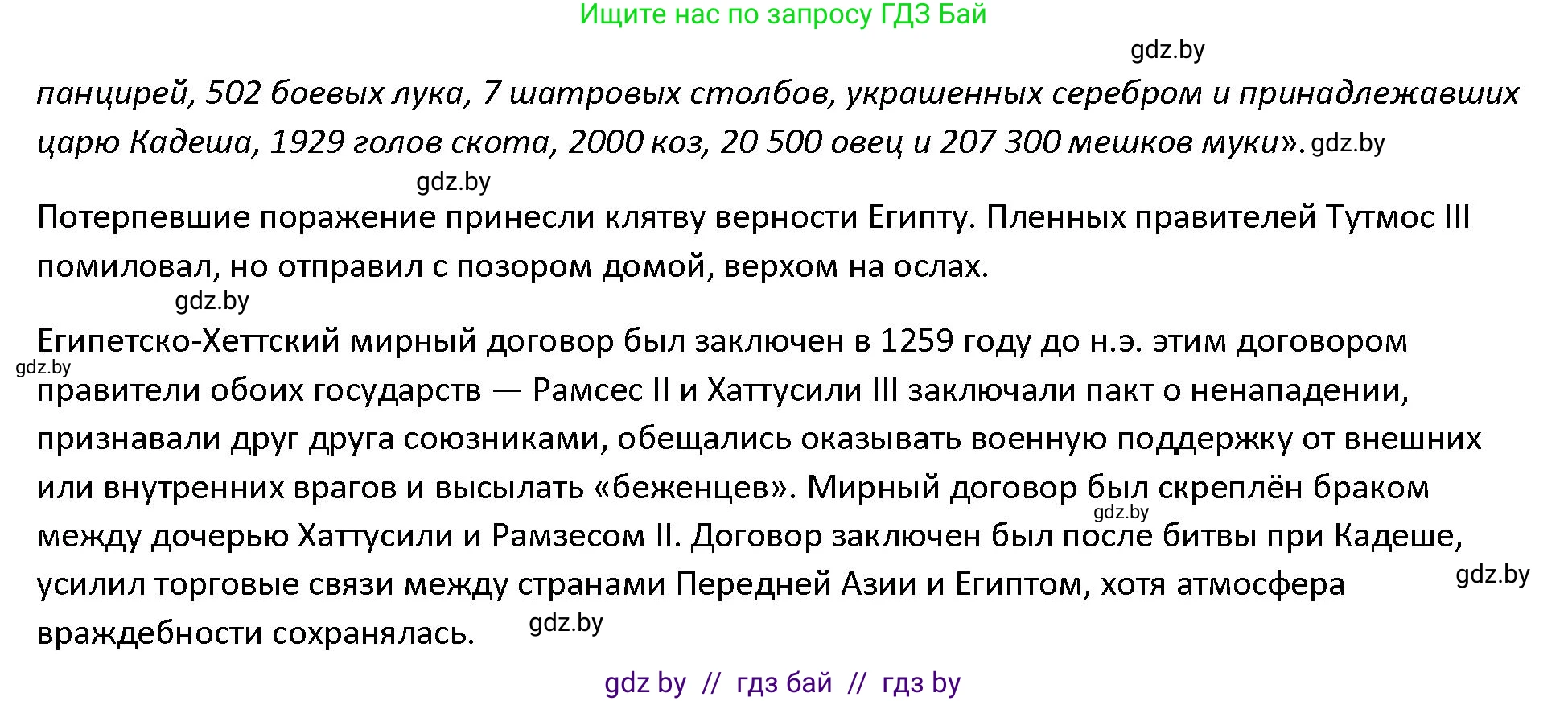 Ищите нас по запросу ГДЗ Бай

gdz.by

панцирей, 502 боевых лука, 7 шатровых столбов, украшенных серебром и принадлежавших царю Кадеша, 1929 голов скота, 2000 коз, 20 500 овец и 207 300 мешков муки». gdz.by

gdz.by

Потерпевшие поражение принесли клятву верности Египту. Пленных правителей Тутмос III помиловал, но отправил с позором домой, верхом на ослах.

gdz.by

Египетско-Хеттский мирный договор был заключен в 1259 году до н.э. этим договором gdz.by правители обоих государств — Рамсес II и Хаттусили III заключали пакт о ненападении, признавали друг друга союзниками, обещались оказывать военную поддержку от внешних или внутренних врагов и высылать «беженцев». Мирный договор был скреплён браком gdz.by между дочерью Хаттусили и Рамзесом II. Договор заключен был после битвы при Кадеше, усилил торговые связи между странами Передней Азии и Египтом, хотя атмосфера gdz.by враждебности сохранялась. gdz.by

gdz by // гдз бай // гдз by